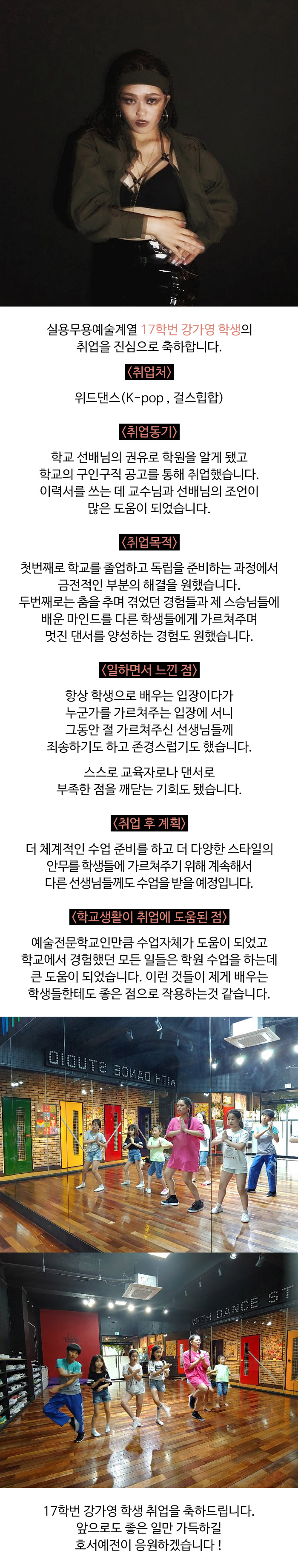 실용무용예술계열 17학번 강가영 학생의 취업을 진심으로 축하합니다.

〈취업처〉

위드댄스(K-pop , 걸스힙합)

〈취업동기〉

학교 선배님의 권유로 학원을 알게 됐고 학교의 구인구직 공고를 통해 취업했습니다. 이력서를 쓰는 데 교수님과 선배님의 조언이 많은 도움이 되었습니다.

〈취업목적〉

첫번째로 학교를 졸업하고 독립을 준비하는 과정에서 금전적인 부분의 해결을 원했습니다. 두번째로는 춤을 추며 겪었던 경험들과 제 스승님들에 배운 마인드를 다른 학생들에게 가르쳐주며 멋진 댄서를 양성하는 경험도 원했습니다.

〈일하면서 느낀 점〉

항상 학생으로 배우는 입장이다가 누군가를 가르쳐주는 입장에 서니 그동안 절 가르쳐주신 선생님들께 죄송하기도 하고 존경스럽기도 했습니다.

스스로 교육자로나 댄서로 부족한 점을 깨닫는 기회도 됐습니다.

〈취업 후 계획〉

더 체계적인 수업 준비를 하고 더 다양한 스타일의 안무를 학생들에 가르쳐주기 위해 계속해서 다른 선생님들께도 수업을 받을 예정입니다.

〈학교생활이 취업에 도움된 점〉

예술전문학교인만큼 수업자체가 도움이 되었고 학교에서 경험했던 모든 일들은 학원 수업을 하는데 큰 도움이 되었습니다. 이런 것들이 제게 배우는 학생들한테도 좋은 점으로 작용하는것 같습니다.

WITH DANCE STUDIO

WITH DANCE ST

17학번 강가영 학생 취업을 축하드립니다. 앞으로도 좋은 일만 가득하길 호서예전이 응원하겠습니다 !